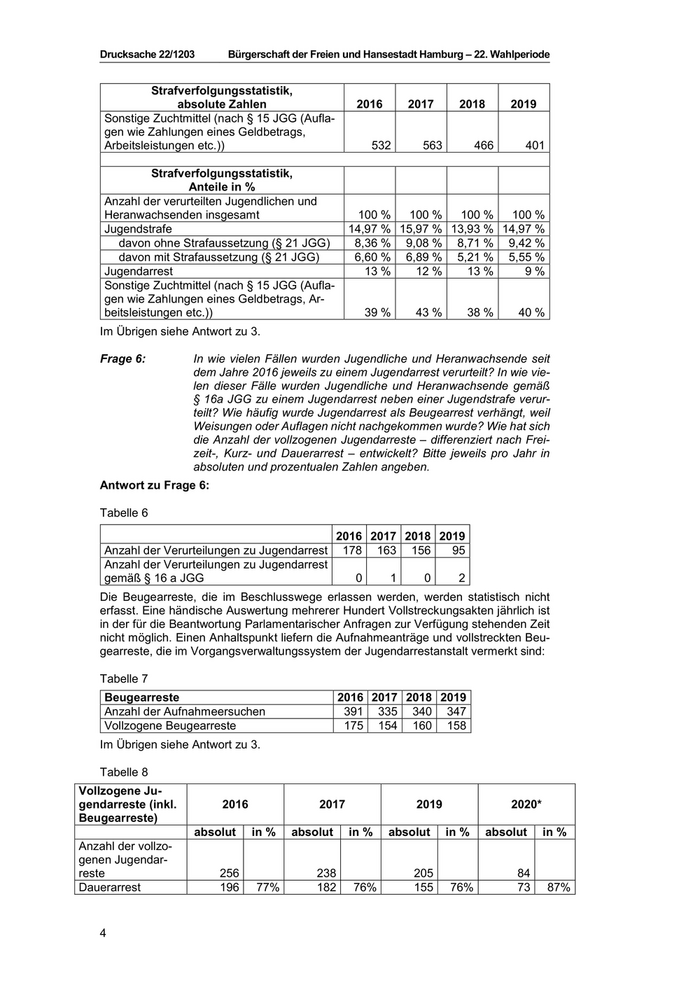 Drucksache 22/1203 Bürgerschaft der Freien und Hansestadt Hamburg – 22. Wahlperiode

| Strafverfolgungsstatistik, absolute Zahlen | 2016 | 2017 | 2018 | 2019 |
|---|---|---|---|---|
| Sonstige Zuchtmittel (nach § 15 JGG (Auflagen wie Zahlungen eines Geldbetrags, Arbeitsleistungen etc.)) | 532 | 563 | 466 | 401 |

| Strafverfolgungsstatistik, Anteile in % | | | | |
|---|---|---|---|---|
| Anzahl der verurteilten Jugendlichen und Heranwachsenden insgesamt | 100 % | 100 % | 100 % | 100 % |
| Jugendstrafe | 14,97 % | 15,97 % | 13,93 % | 14,97 % |
| davon ohne Strafaussetzung (§ 21 JGG) | 8,36 % | 9,08 % | 8,71 % | 9,42 % |
| davon mit Strafaussetzung (§ 21 JGG) | 6,60 % | 6,89 % | 5,21 % | 5,55 % |
| Jugendarrest | 13 % | 12 % | 13 % | 9 % |
| Sonstige Zuchtmittel (nach § 15 JGG (Auflagen wie Zahlungen eines Geldbetrags, Arbeitsleistungen etc.)) | 39 % | 43 % | 38 % | 40 % |

Im Übrigen siehe Antwort zu 3.

Frage 6: In wie vielen Fällen wurden Jugendliche und Heranwachsende seit dem Jahre 2016 jeweils zu einem Jugendarrest verurteilt? In wie vielen dieser Fälle wurden Jugendliche und Heranwachsende gemäß § 16a JGG zu einem Jugendarrest neben einer Jugendstrafe verurteilt? Wie häufig wurde Jugendarrest als Beugearrest verhängt, weil Weisungen oder Auflagen nicht nachgekommen wurde? Wie hat sich die Anzahl der vollzogenen Jugendarreste – differenziert nach Freizeit-, Kurz- und Dauerarrest – entwickelt? Bitte jeweils pro Jahr in absoluten und prozentualen Zahlen angeben.

Antwort zu Frage 6:

Tabelle 6

| | 2016 | 2017 | 2018 | 2019 |
|---|---|---|---|---|
| Anzahl der Verurteilungen zu Jugendarrest | 178 | 163 | 156 | 95 |
| Anzahl der Verurteilungen zu Jugendarrest gemäß § 16 a JGG | 0 | 1 | 0 | 2 |

Die Beugearreste, die im Beschlusswege erlassen werden, werden statistisch nicht erfasst. Eine händische Auswertung mehrerer Hundert Vollstreckungsakten jährlich ist in der für die Beantwortung Parlamentarischer Anfragen zur Verfügung stehenden Zeit nicht möglich. Einen Anhaltspunkt liefern die Aufnahmeanträge und vollstreckten Beugearreste, die im Vorgangsverwaltungssystem der Jugendarrestanstalt vermerkt sind:

Tabelle 7

| Beugearreste | 2016 | 2017 | 2018 | 2019 |
|---|---|---|---|---|
| Anzahl der Aufnahmeersuchen | 391 | 335 | 340 | 347 |
| Vollzogene Beugearreste | 175 | 154 | 160 | 158 |

Im Übrigen siehe Antwort zu 3.

Tabelle 8

| Vollzogene Jugendarreste (inkl. Beugearreste) | 2016 | | 2017 | | 2019 | | 2020* | |
|---|---|---|---|---|---|---|---|---|
| | absolut | in % | absolut | in % | absolut | in % | absolut | in % |
| Anzahl der vollzogenen Jugendarreste | 256 | | 238 | | 205 | | 84 | |
| Dauerarrest | 196 | 77% | 182 | 76% | 155 | 76% | 73 | 87% |

4